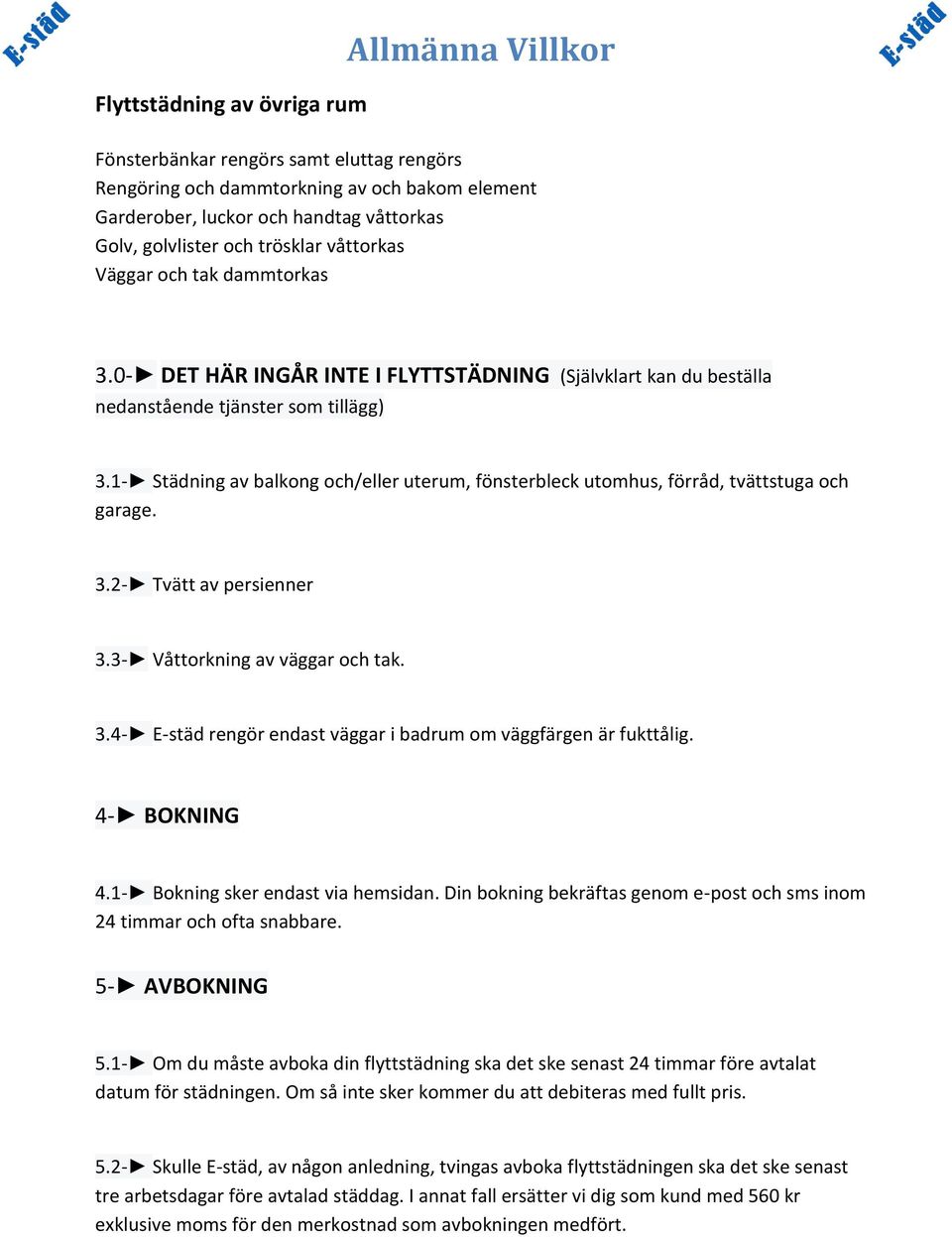 E-städ

Allmänna Villkor

E-städ

Flyttstädning av övriga rum

Fönsterbänkar rengörs samt eluttag rengörs
Rengöring och dammtorkning av och bakom element
Garderober, luckor och handtag våttorkas
Golv, golvlister och trösklar våttorkas
Väggar och tak dammtorkas

3.0-► DET HÄR INGÅR INTE I FLYTTSTÄDNING (Självklart kan du beställa nedanstående tjänster som tillägg)

3.1-► Städning av balkong och/eller uterum, fönsterbleck utomhus, förråd, tvättstuga och garage.

3.2-► Tvätt av persienner

3.3-► Våttorkning av väggar och tak.

3.4-► E-städ rengör endast väggar i badrum om väggfärgen är fukttålig.

4-► BOKNING

4.1-► Bokning sker endast via hemsidan. Din bokning bekräftas genom e-post och sms inom 24 timmar och ofta snabbare.

5-► AVBOKNING

5.1-► Om du måste avboka din flyttstädning ska det ske senast 24 timmar före avtalat datum för städningen. Om så inte sker kommer du att debiteras med fullt pris.

5.2-► Skulle E-städ, av någon anledning, tvingas avboka flyttstädningen ska det ske senast tre arbetsdagar före avtalad städdag. I annat fall ersätter vi dig som kund med 560 kr exklusive moms för den merkostnad som avbokningen medfört.